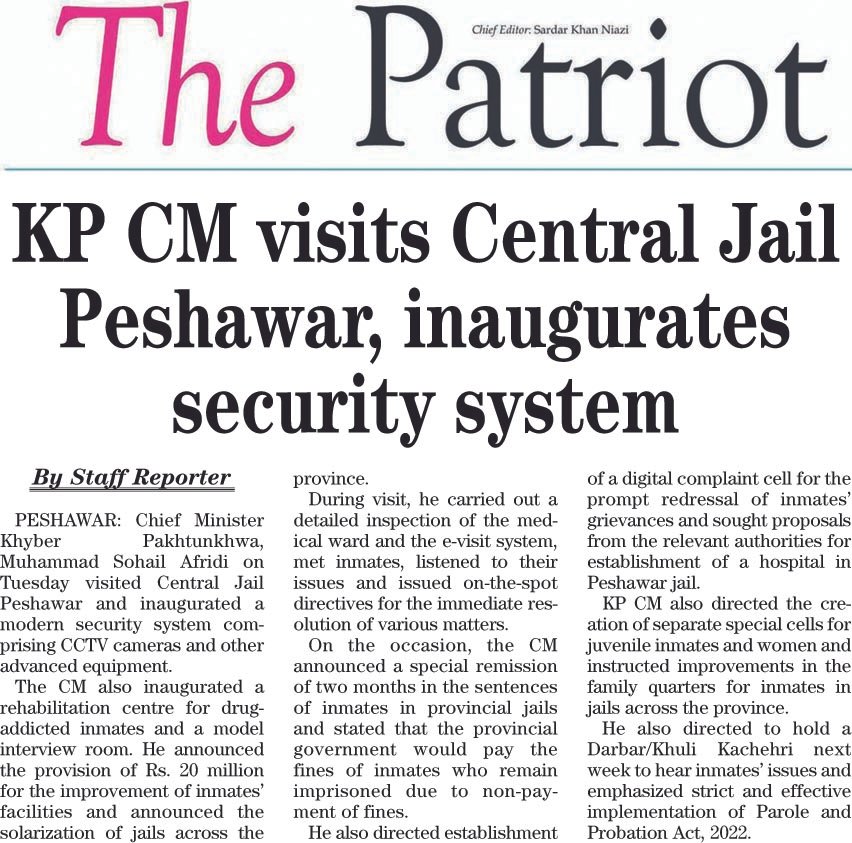 The Patriot

Chief Editor: Sardar Khan Niazi

KP CM visits Central Jail Peshawar, inaugurates security system

By Staff Reporter

PESHAWAR: Chief Minister Khyber Pakhtunkhwa, Muhammad Sohail Afridi on Tuesday visited Central Jail Peshawar and inaugurated a modern security system comprising CCTV cameras and other advanced equipment.

The CM also inaugurated a rehabilitation centre for drug-addicted inmates and a model interview room. He announced the provision of Rs. 20 million for the improvement of inmates' facilities and announced the solarization of jails across the province.

During visit, he carried out a detailed inspection of the medical ward and the e-visit system, met inmates, listened to their issues and issued on-the-spot directives for the immediate resolution of various matters.

On the occasion, the CM announced a special remission of two months in the sentences of inmates in provincial jails and stated that the provincial government would pay the fines of inmates who remain imprisoned due to non-payment of fines.

He also directed establishment of a digital complaint cell for the prompt redressal of inmates' grievances and sought proposals from the relevant authorities for establishment of a hospital in Peshawar jail.

KP CM also directed the creation of separate special cells for juvenile inmates and women and instructed improvements in the family quarters for inmates in jails across the province.

He also directed to hold a Darbar/Khuli Kachehri next week to hear inmates' issues and emphasized strict and effective implementation of Parole and Probation Act, 2022.